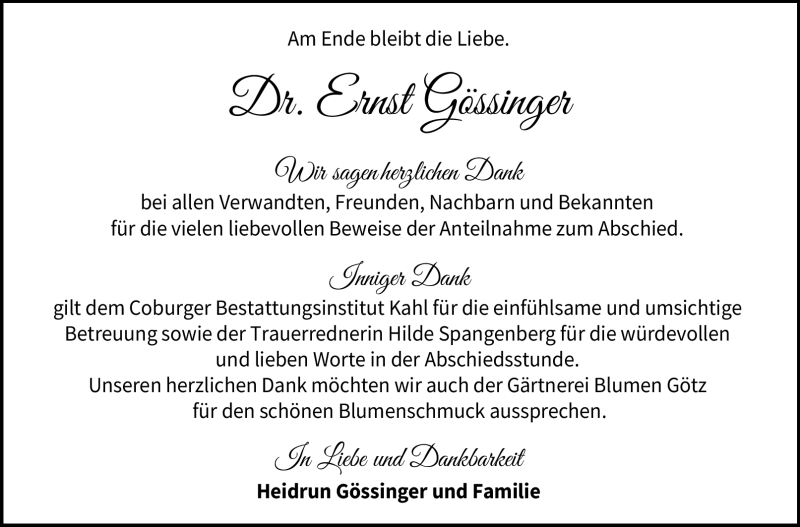 Am Ende bleibt die Liebe.

Dr. Ernst Gössinger

Wir sagen herzlichen Dank
bei allen Verwandten, Freunden, Nachbarn und Bekannten
für die vielen liebevollen Beweise der Anteilnahme zum Abschied.

Inniger Dank
gilt dem Coburger Bestattungsinstitut Kahl für die einfühlsame und umsichtige Betreuung sowie der Trauerrednerin Hilde Spangenberg für die würdevollen und lieben Worte in der Abschiedsstunde.
Unseren herzlichen Dank möchten wir auch der Gärtnerei Blumen Götz für den schönen Blumenschmuck aussprechen.

In Liebe und Dankbarkeit
Heidrun Gössinger und Familie